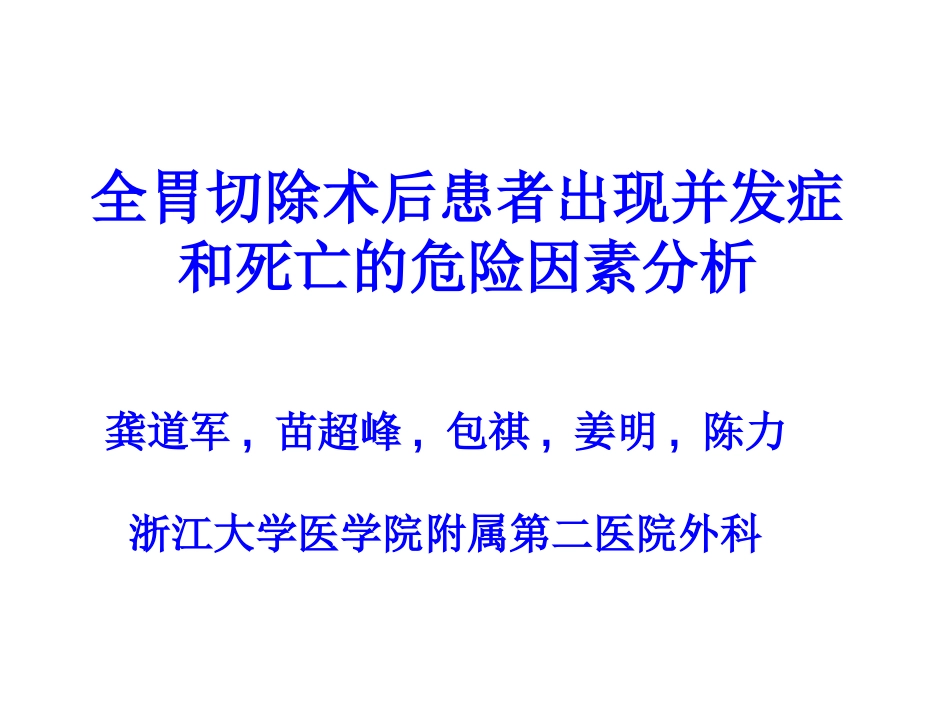 全胃切除术后患者出现并发症和死亡的危险因素分析

龚道军，苗超峰，包祺，姜明，陈力

浙江大学医学院附属第二医院外科